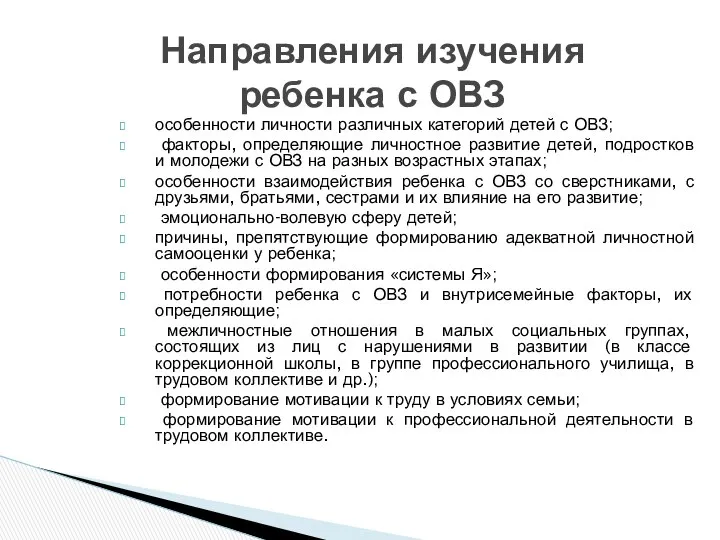 Направления изучения ребенка с ОВЗ

особенности личности различных категорий детей с ОВЗ;

факторы, определяющие личностное развитие детей, подростков и молодежи с ОВЗ на разных возрастных этапах;

особенности взаимодействия ребенка с ОВЗ со сверстниками, с друзьями, братьями, сестрами и их влияние на его развитие;

эмоционально-волевую сферу детей;

причины, препятствующие формированию адекватной личностной самооценки у ребенка;

особенности формирования «системы Я»;

потребности ребенка с ОВЗ и внутрисемейные факторы, их определяющие;

межличностные отношения в малых социальных группах, состоящих из лиц с нарушениями в развитии (в классе коррекционной школы, в группе профессионального училища, в трудовом коллективе и др.);

формирование мотивации к труду в условиях семьи;

формирование мотивации к профессиональной деятельности в трудовом коллективе.